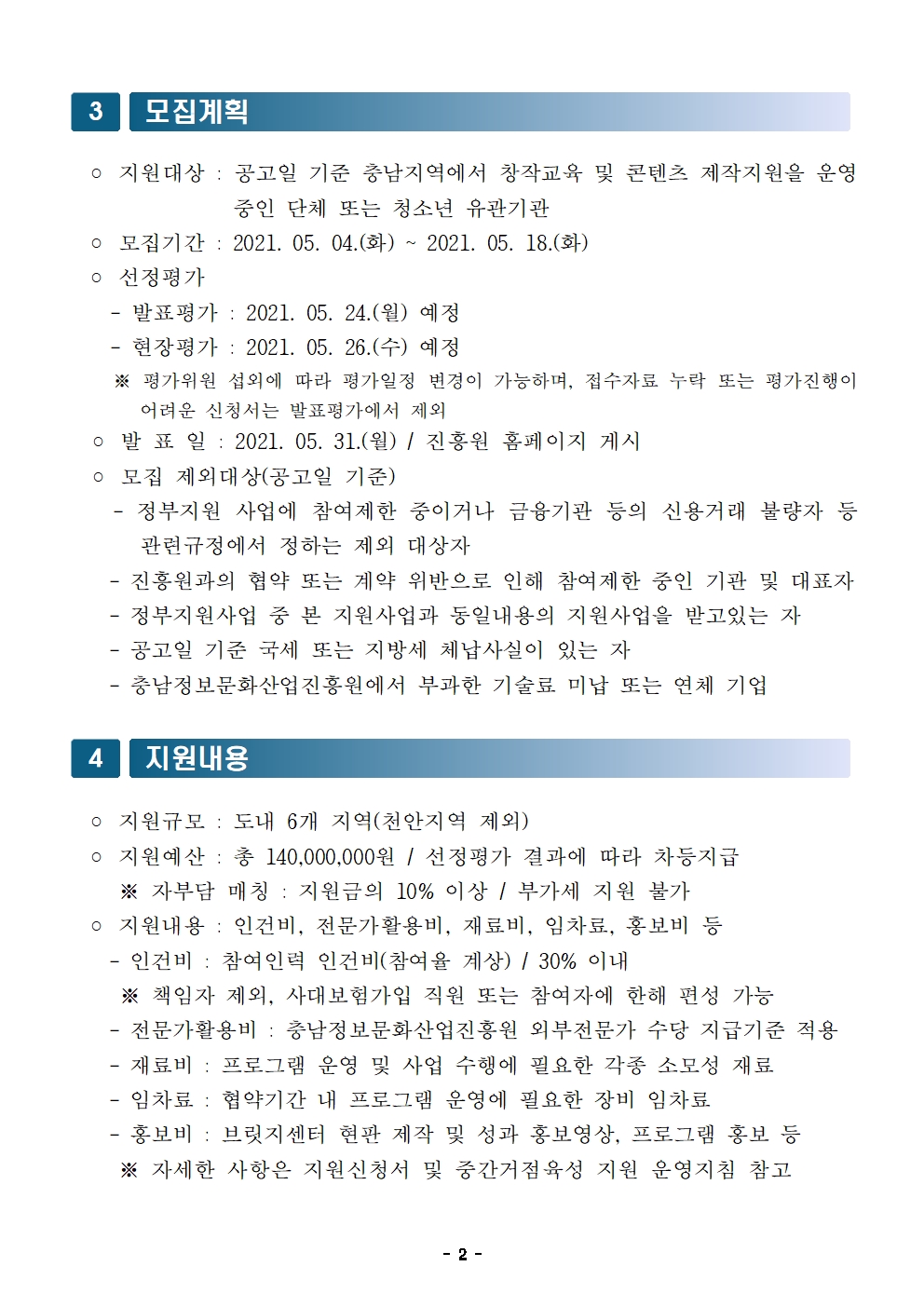 3 모집계획

○ 지원대상 : 공고일 기준 충남지역에서 창작교육 및 콘텐츠 제작지원을 운영 중인 단체 또는 청소년 유관기관
○ 모집기간 : 2021. 05. 04.(화) ~ 2021. 05. 18.(화)
○ 선정평가
- 발표평가 : 2021. 05. 24.(월) 예정
- 현장평가 : 2021. 05. 26.(수) 예정
※ 평가위원 섭외에 따라 평가일정 변경이 가능하며, 접수자료 누락 또는 평가진행이 어려운 신청서는 발표평가에서 제외
○ 발 표 일 : 2021. 05. 31.(월) / 진흥원 홈페이지 게시
○ 모집 제외대상(공고일 기준)
- 정부지원 사업에 참여제한 중이거나 금융기관 등의 신용거래 불량자 등 관련규정에서 정하는 제외 대상자
- 진흥원과의 협약 또는 계약 위반으로 인해 참여제한 중인 기관 및 대표자
- 정부지원사업 중 본 지원사업과 동일내용의 지원사업을 받고있는 자
- 공고일 기준 국세 또는 지방세 체납사실이 있는 자
- 충남정보문화산업진흥원에서 부과한 기술료 미납 또는 연체 기업

4 지원내용

○ 지원규모 : 도내 6개 지역(천안지역 제외)
○ 지원예산 : 총 140,000,000원 / 선정평가 결과에 따라 차등지급
※ 자부담 매칭 : 지원금의 10% 이상 / 부가세 지원 불가
○ 지원내용 : 인건비, 전문가활용비, 재료비, 임차료, 홍보비 등
- 인건비 : 참여인력 인건비(참여율 계상) / 30% 이내
※ 책임자 제외, 사대보험가입 직원 또는 참여자에 한해 편성 가능
- 전문가활용비 : 충남정보문화산업진흥원 외부전문가 수당 지급기준 적용
- 재료비 : 프로그램 운영 및 사업 수행에 필요한 각종 소모성 재료
- 임차료 : 협약기간 내 프로그램 운영에 필요한 장비 임차료
- 홍보비 : 브릿지센터 현판 제작 및 성과 홍보영상, 프로그램 홍보 등
※ 자세한 사항은 지원신청서 및 중간거점육성 지원 운영지침 참고

- 2 -